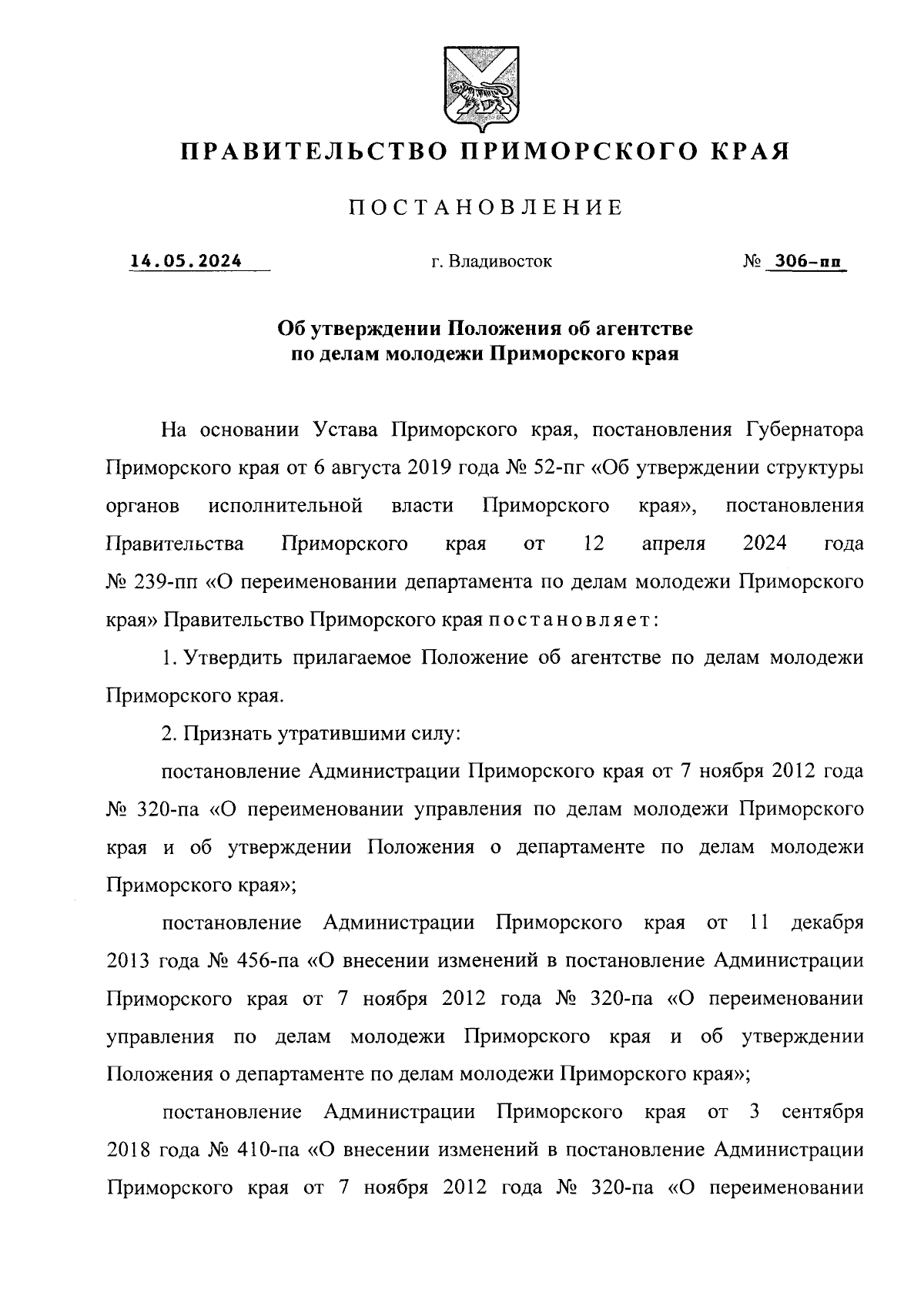 ПРАВИТЕЛЬСТВО ПРИМОРСКОГО КРАЯ

ПОСТАНОВЛЕНИЕ

14.05.2024 г. Владивосток № 306-пп

Об утверждении Положения об агентстве по делам молодежи Приморского края

На основании Устава Приморского края, постановления Губернатора Приморского края от 6 августа 2019 года № 52-пг «Об утверждении структуры органов исполнительной власти Приморского края», постановления Правительства Приморского края от 12 апреля 2024 года № 239-пп «О переименовании департамента по делам молодежи Приморского края» Правительство Приморского края постановляет:

1. Утвердить прилагаемое Положение об агентстве по делам молодежи Приморского края.

2. Признать утратившими силу:

постановление Администрации Приморского края от 7 ноября 2012 года № 320-па «О переименовании управления по делам молодежи Приморского края и об утверждении Положения о департаменте по делам молодежи Приморского края»;

постановление Администрации Приморского края от 11 декабря 2013 года № 456-па «О внесении изменений в постановление Администрации Приморского края от 7 ноября 2012 года № 320-па «О переименовании управления по делам молодежи Приморского края и об утверждении Положения о департаменте по делам молодежи Приморского края»;

постановление Администрации Приморского края от 3 сентября 2018 года № 410-па «О внесении изменений в постановление Администрации Приморского края от 7 ноября 2012 года № 320-па «О переименовании